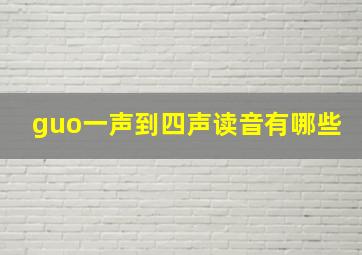 guo一声到四声读音有哪些